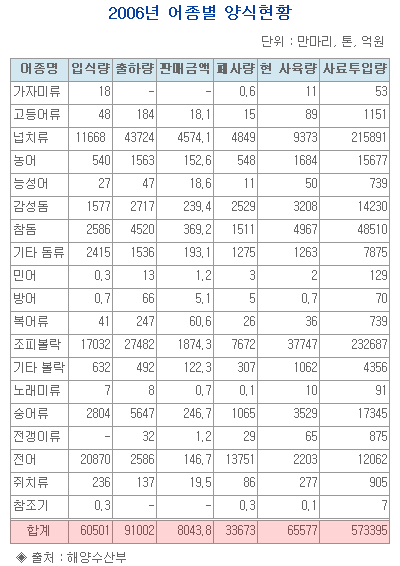 2006년 어종별 양식현황

단위 : 만마리, 톤, 억원

| 어종명 | 입식량 | 출하량 | 판매금액 | 폐사량 | 현 사육량 | 사료투입량 |
|---|---|---|---|---|---|---|
| 가자미류 | 18 | - | - | 0,6 | 11 | 53 |
| 고등어류 | 48 | 184 | 18,1 | 15 | 89 | 1151 |
| 넙치류 | 11668 | 43724 | 4574,1 | 4849 | 9373 | 215891 |
| 농어 | 540 | 1563 | 152,6 | 548 | 1684 | 15677 |
| 능성어 | 27 | 47 | 18,6 | 11 | 50 | 739 |
| 감성돔 | 1577 | 2717 | 239,4 | 2529 | 3208 | 14230 |
| 참돔 | 2586 | 4520 | 369,2 | 1511 | 4967 | 48510 |
| 기타 돔류 | 2415 | 1536 | 193,1 | 1275 | 1263 | 7875 |
| 민어 | 0,3 | 13 | 1,2 | 3 | 2 | 129 |
| 방어 | 0,7 | 66 | 5,1 | 5 | 0,7 | 70 |
| 복어류 | 41 | 247 | 60,6 | 26 | 36 | 739 |
| 조피볼락 | 17032 | 27482 | 1874,3 | 7672 | 37747 | 232687 |
| 기타 볼락 | 632 | 492 | 122,3 | 307 | 1062 | 4356 |
| 노래미류 | 7 | 8 | 0,7 | 0,1 | 10 | 91 |
| 숭어류 | 2804 | 5647 | 246,7 | 1065 | 3529 | 17345 |
| 전갱이류 | - | 32 | 1,2 | 29 | 65 | 875 |
| 전어 | 20870 | 2586 | 146,7 | 13751 | 2203 | 12062 |
| 쥐치류 | 236 | 137 | 19,5 | 86 | 277 | 905 |
| 참조기 | 0,3 | - | - | 0,3 | 0,1 | 7 |
| 합계 | 60501 | 91002 | 8043,8 | 33673 | 65577 | 573395 |

◈ 출처 : 해양수산부